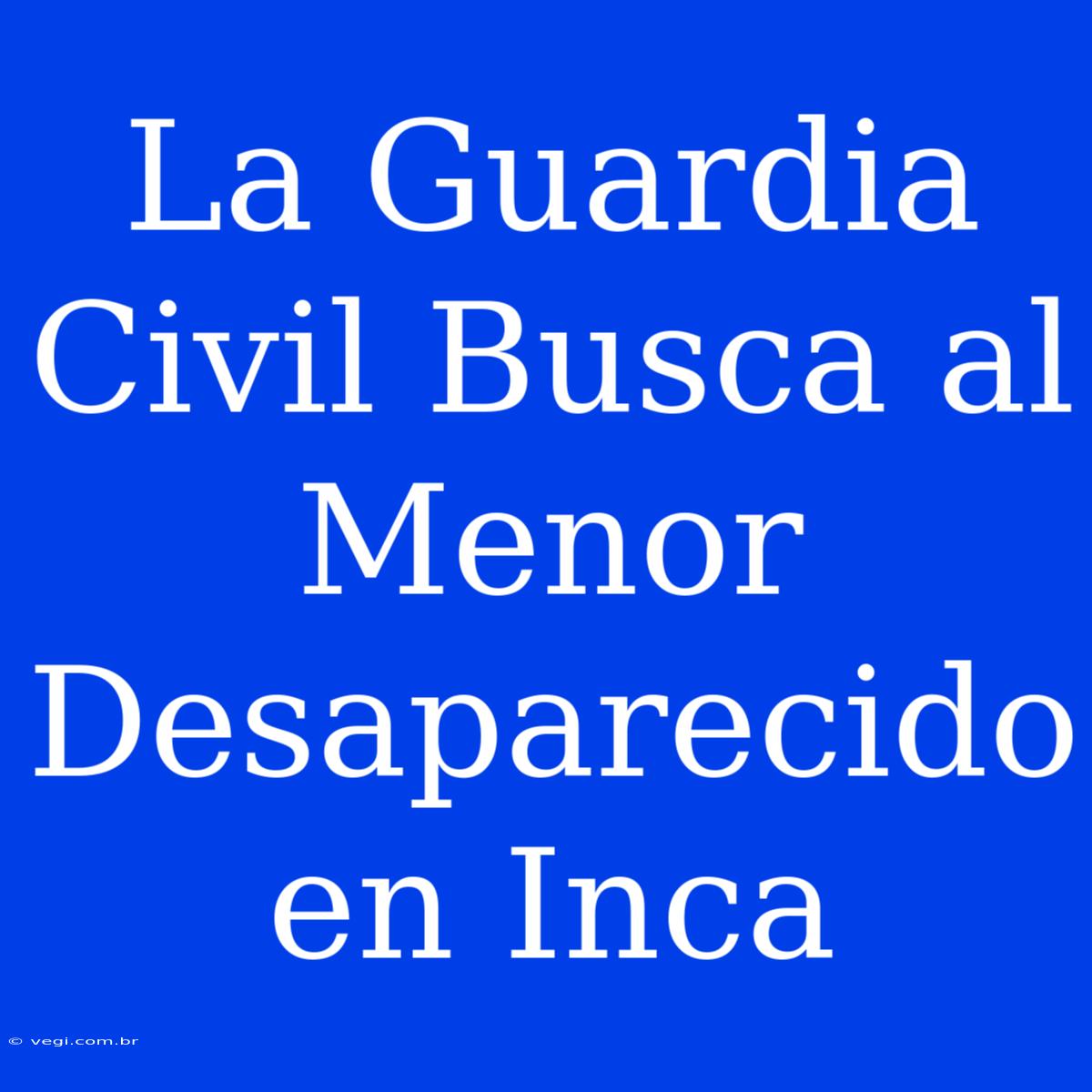 La Guardia Civil Busca al Menor Desaparecido en Inca

© vegi.com.br